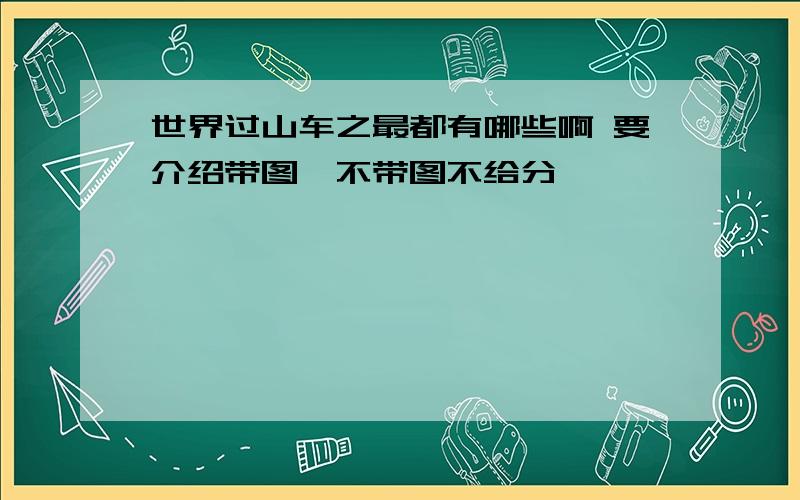 世界过山车之最都有哪些啊 要介绍带图,不带图不给分